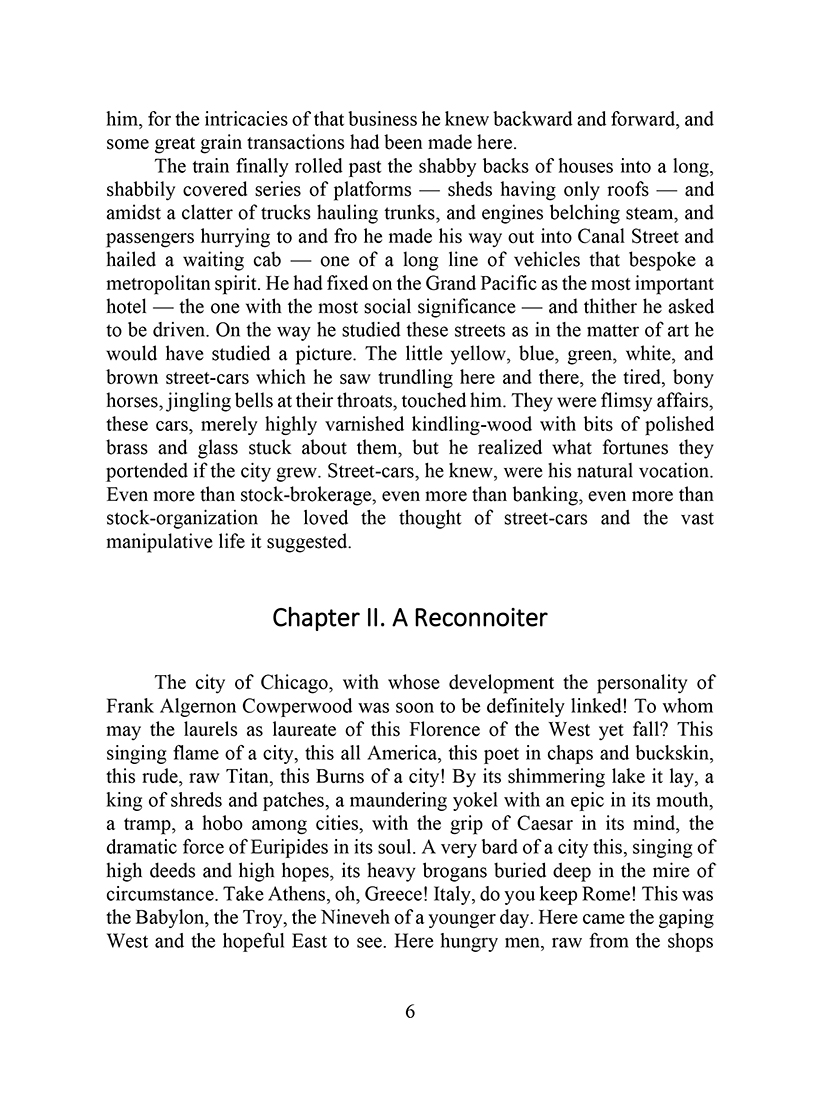 him, for the intricacies of that business he knew backward and forward, and some great grain transactions had been made here.

The train finally rolled past the shabby backs of houses into a long, shabbily covered series of platforms — sheds having only roofs — and amidst a clatter of trucks hauling trunks, and engines belching steam, and passengers hurrying to and fro he made his way out into Canal Street and hailed a waiting cab — one of a long line of vehicles that bespoke a metropolitan spirit. He had fixed on the Grand Pacific as the most important hotel — the one with the most social significance — and thither he asked to be driven. On the way he studied these streets as in the matter of art he would have studied a picture. The little yellow, blue, green, white, and brown street-cars which he saw trundling here and there, the tired, bony horses, jingling bells at their throats, touched him. They were flimsy affairs, these cars, merely highly varnished kindling-wood with bits of polished brass and glass stuck about them, but he realized what fortunes they portended if the city grew. Street-cars, he knew, were his natural vocation. Even more than stock-brokerage, even more than banking, even more than stock-organization he loved the thought of street-cars and the vast manipulative life it suggested.

Chapter II. A Reconnoiter

The city of Chicago, with whose development the personality of Frank Algernon Cowperwood was soon to be definitely linked! To whom may the laurels as laureate of this Florence of the West yet fall? This singing flame of a city, this all America, this poet in chaps and buckskin, this rude, raw Titan, this Burns of a city! By its shimmering lake it lay, a king of shreds and patches, a maundering yokel with an epic in its mouth, a tramp, a hobo among cities, with the grip of Caesar in its mind, the dramatic force of Euripides in its soul. A very bard of a city this, singing of high deeds and high hopes, its heavy brogans buried deep in the mire of circumstance. Take Athens, oh, Greece! Italy, do you keep Rome! This was the Babylon, the Troy, the Nineveh of a younger day. Here came the gaping West and the hopeful East to see. Here hungry men, raw from the shops

6